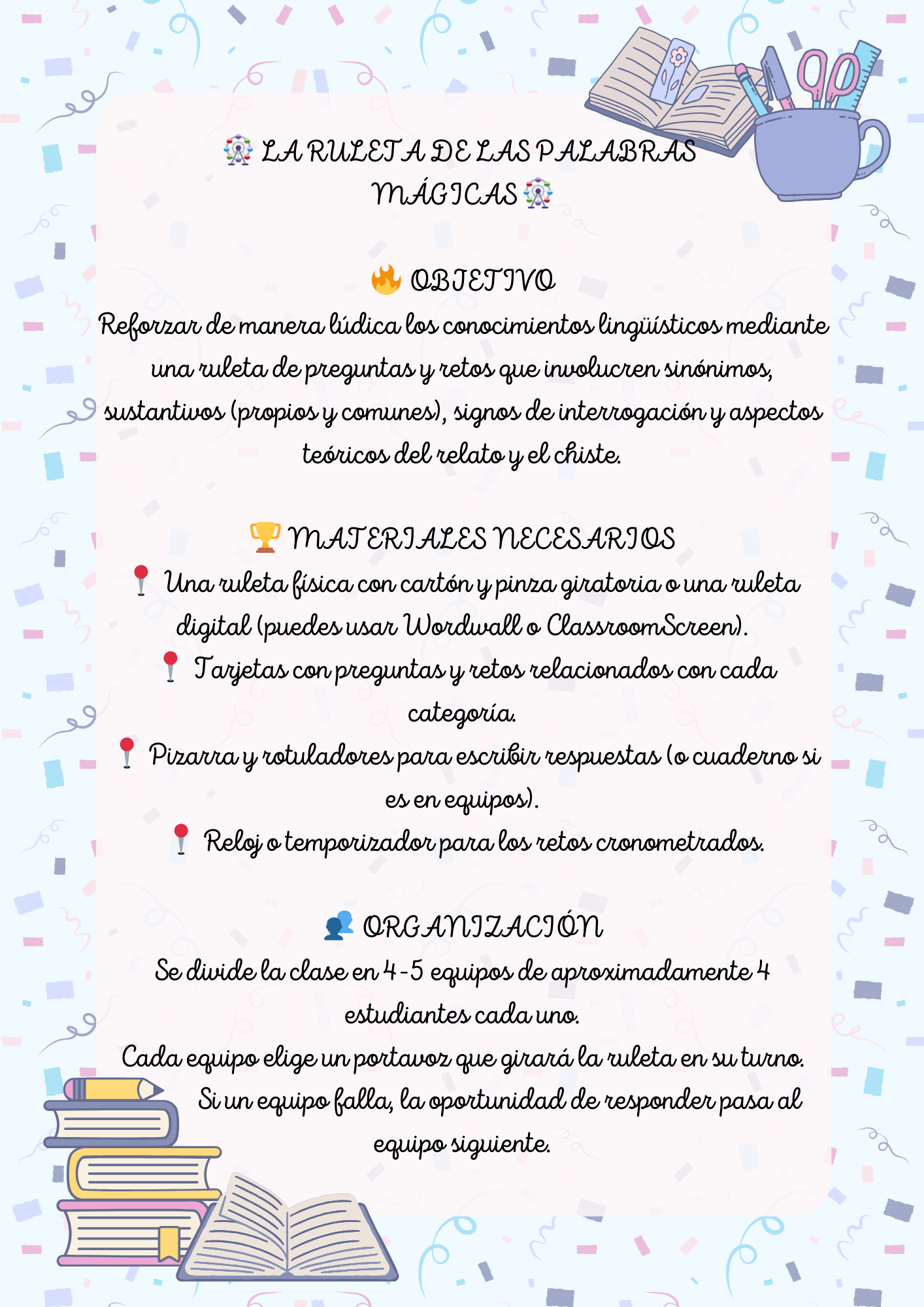 🎡 LA RULETA DE LAS PALABRAS MÁGICAS 🎡

🔥 OBJETIVO
Reforzar de manera lúdica los conocimientos lingüísticos mediante una ruleta de preguntas y retos que involucren sinónimos, sustantivos (propios y comunes), signos de interrogación y aspectos teóricos del relato y el chiste.

🏆 MATERIALES NECESARIOS
📍 Una ruleta física con cartón y pinza giratoria o una ruleta digital (puedes usar Wordwall o ClassroomScreen).
📍 Tarjetas con preguntas y retos relacionados con cada categoría.
📍 Pizarra y rotuladores para escribir respuestas (o cuaderno si es en equipos).
📍 Reloj o temporizador para los retos cronometrados.

👥 ORGANIZACIÓN
Se divide la clase en 4-5 equipos de aproximadamente 4 estudiantes cada uno.
Cada equipo elige un portavoz que girará la ruleta en su turno.
Si un equipo falla, la oportunidad de responder pasa al equipo siguiente.